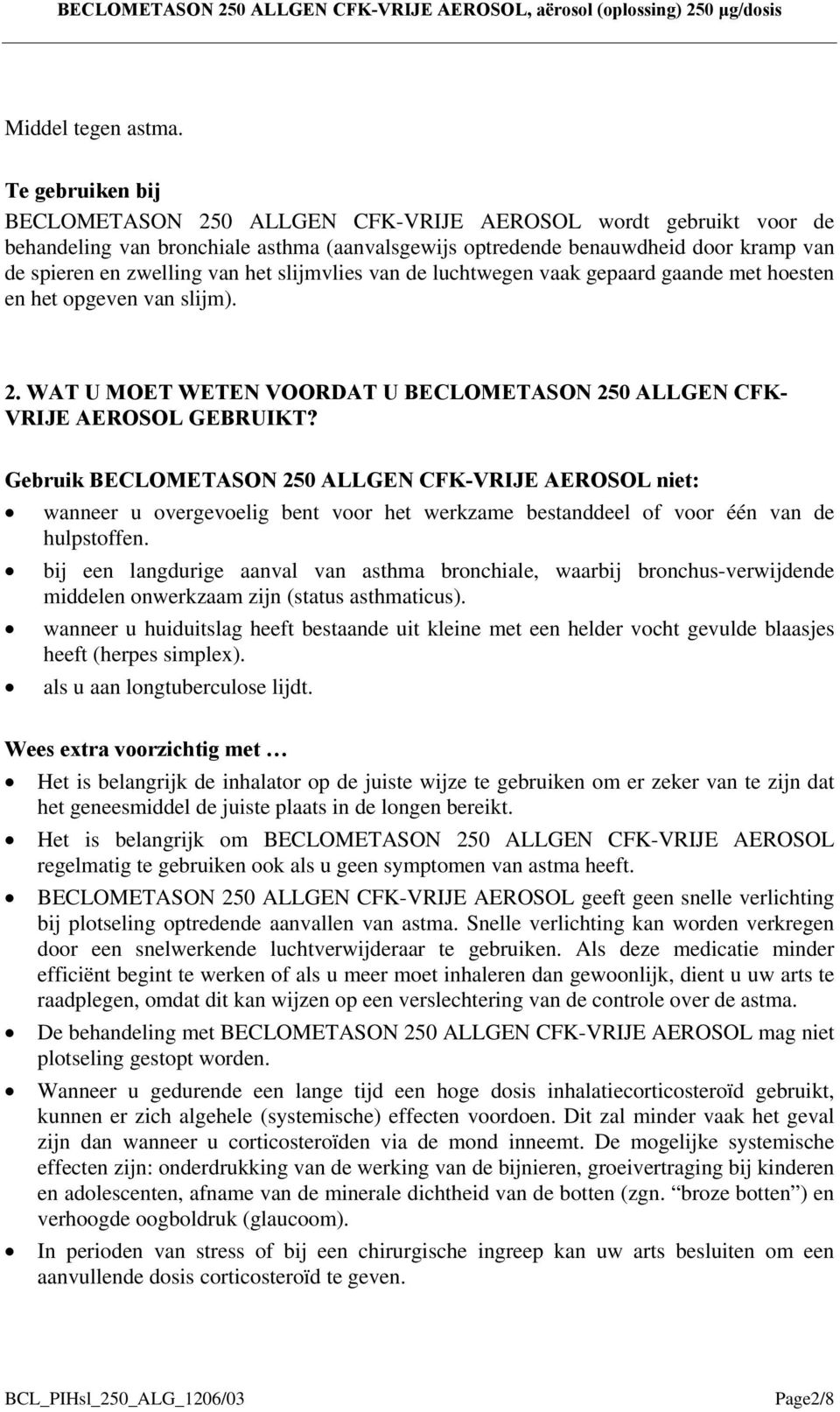 BECLOMETASON 250 ALLGEN CFK-VRIJE AEROSOL, aërosol (oplossing) 250 µg/dosis

Middel tegen astma.

Te gebruiken bij
BECLOMETASON 250 ALLGEN CFK-VRIJE AEROSOL wordt gebruikt voor de behandeling van bronchiale asthma (aanvalsgewijs optredende benauwdheid door kramp van de spieren en zwelling van het slijmvlies van de luchtwegen vaak gepaard gaande met hoesten en het opgeven van slijm).

2. WAT U MOET WETEN VOORDAT U BECLOMETASON 250 ALLGEN CFK-VRIJE AEROSOL GEBRUIKT?

Gebruik BECLOMETASON 250 ALLGEN CFK-VRIJE AEROSOL niet:
• wanneer u overgevoelig bent voor het werkzame bestanddeel of voor één van de hulpstoffen.
• bij een langdurige aanval van asthma bronchiale, waarbij bronchus-verwijdende middelen onwerkzaam zijn (status asthmaticus).
• wanneer u huiduitslag heeft bestaande uit kleine met een helder vocht gevulde blaasjes heeft (herpes simplex).
• als u aan longtuberculose lijdt.

Wees extra voorzichtig met …
• Het is belangrijk de inhalator op de juiste wijze te gebruiken om er zeker van te zijn dat het geneesmiddel de juiste plaats in de longen bereikt.
• Het is belangrijk om BECLOMETASON 250 ALLGEN CFK-VRIJE AEROSOL regelmatig te gebruiken ook als u geen symptomen van astma heeft.
• BECLOMETASON 250 ALLGEN CFK-VRIJE AEROSOL geeft geen snelle verlichting bij plotseling optredende aanvallen van astma. Snelle verlichting kan worden verkregen door een snelwerkende luchtverwijderaar te gebruiken. Als deze medicatie minder efficiënt begint te werken of als u meer moet inhaleren dan gewoonlijk, dient u uw arts te raadplegen, omdat dit kan wijzen op een verslechtering van de controle over de astma.
• De behandeling met BECLOMETASON 250 ALLGEN CFK-VRIJE AEROSOL mag niet plotseling gestopt worden.
• Wanneer u gedurende een lange tijd een hoge dosis inhalatiecorticosteroïd gebruikt, kunnen er zich algehele (systemische) effecten voordoen. Dit zal minder vaak het geval zijn dan wanneer u corticosteroïden via de mond inneemt. De mogelijke systemische effecten zijn: onderdrukking van de werking van de bijnieren, groeivertraging bij kinderen en adolescenten, afname van de minerale dichtheid van de botten (zgn. “broze botten”) en verhoogde oogboldruk (glaucoom).
• In perioden van stress of bij een chirurgische ingreep kan uw arts besluiten om een aanvullende dosis corticosteroïd te geven.

BCL_PIHsl_250_ALG_1206/03 Page2/8